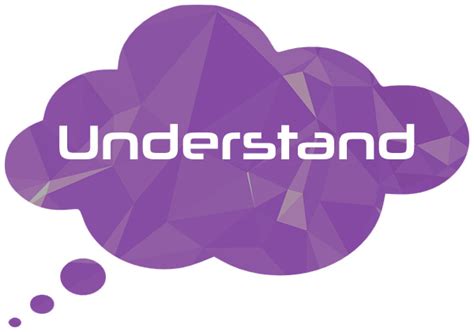 Understand